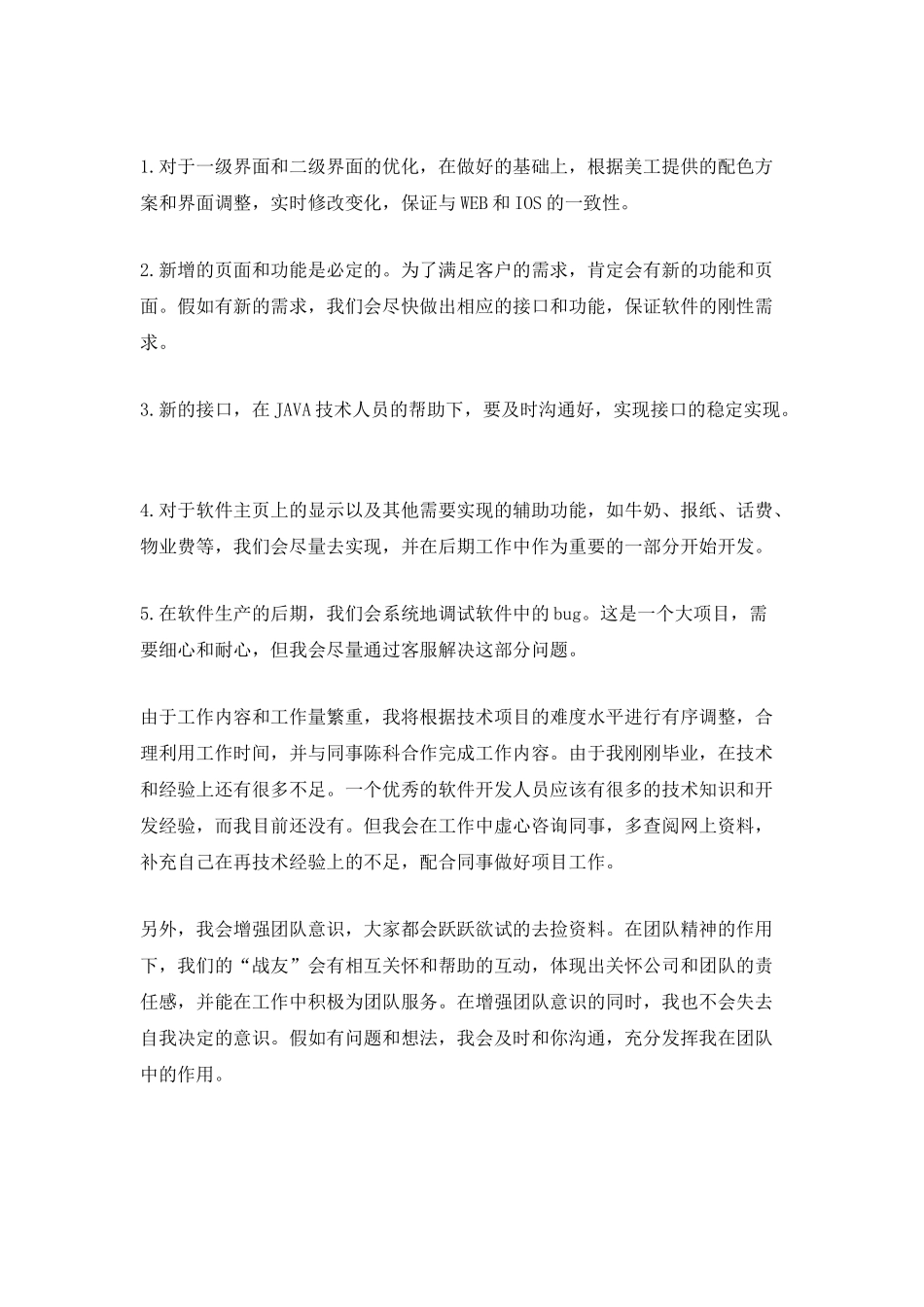 1.对于一级界面和二级界面的优化，在做好的基础上，根据美工提供的配色方案和界面调整，实时修改变化，保证与WEB和IOS的一致性。

2.新增的页面和功能是必定的。为了满足客户的需求，肯定会有新的功能和页面。假如有新的需求，我们会尽快做出相应的接口和功能，保证软件的刚性需求。

3.新的接口，在JAVA技术人员的帮助下，要及时沟通好，实现接口的稳定实现。

4.对于软件主页上的显示以及其他需要实现的辅助功能，如牛奶、报纸、话费、物业费等，我们会尽量去实现，并在后期工作中作为重要的一部分开始开发。

5.在软件生产的后期，我们会系统地调试软件中的bug。这是一个大项目，需要细心和耐心，但我会尽量通过客服解决这部分问题。

由于工作内容和工作量繁重，我将根据技术项目的难度水平进行有序调整，合理利用工作时间，并与同事陈科合作完成工作内容。由于我刚刚毕业，在技术和经验上还有很多不足。一个优秀的软件开发人员应该有很多的技术知识和开发经验，而我目前还没有。但我会在工作中虚心咨询同事，多查阅网上资料，补充自己在再技术经验上的不足，配合同事做好项目工作。

另外，我会增强团队意识，大家都会跃跃欲试的去捡资料。在团队精神的作用下，我们的“战友”会有相互关怀和帮助的互动，体现出关怀公司和团队的责任感，并能在工作中积极为团队服务。在增强团队意识的同时，我也不会失去自我决定的意识。假如有问题和想法，我会及时和你沟通，充分发挥我在团队中的作用。